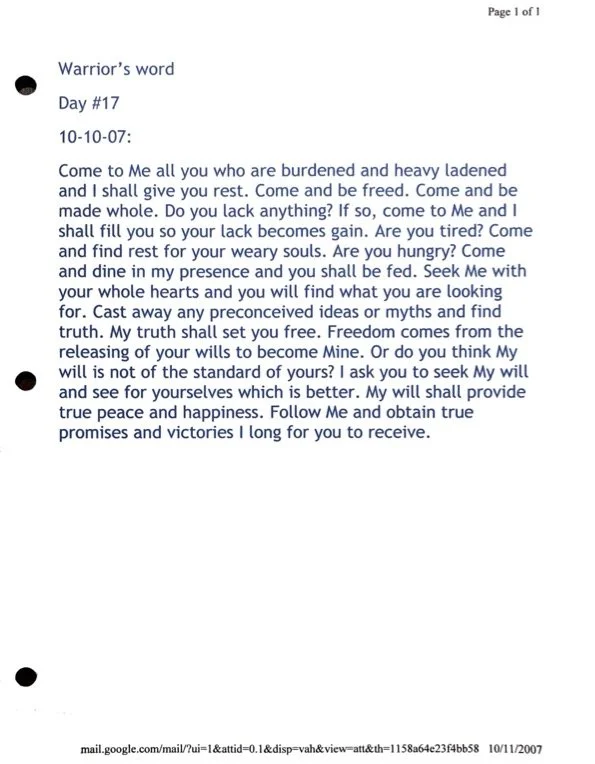 Page 1 of 1

Warrior's word

Day #17

10-10-07:

Come to Me all you who are burdened and heavy ladened and I shall give you rest. Come and be freed. Come and be made whole. Do you lack anything? If so, come to Me and I shall fill you so your lack becomes gain. Are you tired? Come and find rest for your weary souls. Are you hungry? Come and dine in my presence and you shall be fed. Seek Me with your whole hearts and you will find what you are looking for. Cast away any preconceived ideas or myths and find truth. My truth shall set you free. Freedom comes from the releasing of your wills to become Mine. Or do you think My will is not of the standard of yours? I ask you to seek My will and see for yourselves which is better. My will shall provide true peace and happiness. Follow Me and obtain true promises and victories I long for you to receive.

mail.google.com/mail/?ui=1&attid=0.1&disp=vah&view=att&th=1158a64e23f4bb58 10/11/2007